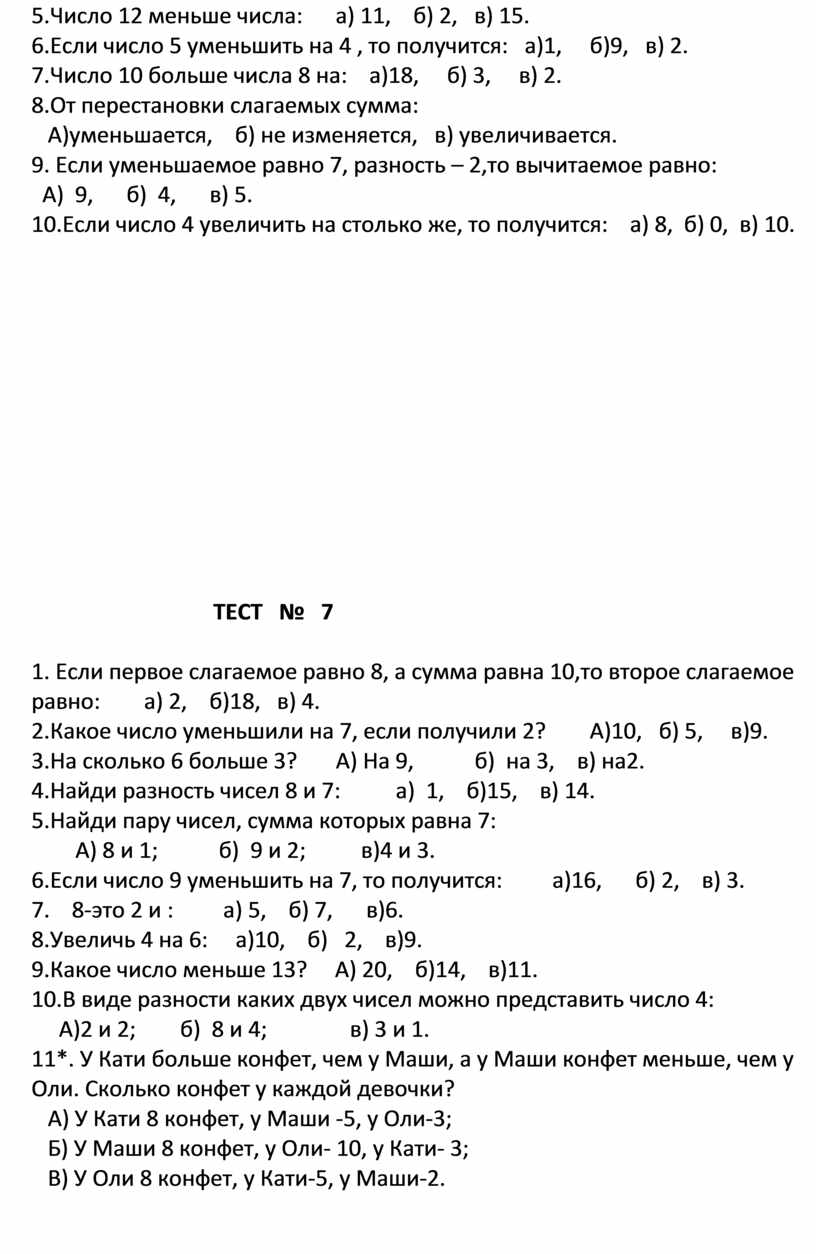 5.Число 12 меньше числа:   а) 11,  б) 2,  в) 15.
6.Если число 5 уменьшить на 4 , то получится:  а)1,  б)9,  в) 2.
7.Число 10 больше числа 8 на:  а)18,  б) 3,  в) 2.
8.От перестановки слагаемых сумма:
А)уменьшается,  б) не изменяется,  в) увеличивается.
9. Если уменьшаемое равно 7, разность – 2,то вычитаемое равно:
А) 9,  б) 4,  в) 5.
10.Если число 4 увеличить на столько же, то получится:  а) 8,  б) 0,  в) 10.

ТЕСТ № 7

1. Если первое слагаемое равно 8, а сумма равна 10,то второе слагаемое равно:  а) 2,  б)18,  в) 4.
2.Какое число уменьшили на 7, если получили 2?  А)10,  б) 5,  в)9.
3.На сколько 6 больше 3?  А) На 9,  б) на 3,  в) на2.
4.Найди разность чисел 8 и 7:  а) 1,  б)15,  в) 14.
5.Найди пару чисел, сумма которых равна 7:
А) 8 и 1;  б) 9 и 2;  в)4 и 3.
6.Если число 9 уменьшить на 7, то получится:  а)16,  б) 2,  в) 3.
7. 8-это 2 и :  а) 5,  б) 7,  в)6.
8.Увеличь 4 на 6:  а)10,  б) 2,  в)9.
9.Какое число меньше 13?  А) 20,  б)14,  в)11.
10.В виде разности каких двух чисел можно представить число 4:
А)2 и 2;  б) 8 и 4;  в) 3 и 1.
11*. У Кати больше конфет, чем у Маши, а у Маши конфет меньше, чем у Оли. Сколько конфет у каждой девочки?
А) У Кати 8 конфет, у Маши -5, у Оли-3;
Б) У Маши 8 конфет, у Оли- 10, у Кати- 3;
В) У Оли 8 конфет, у Кати-5, у Маши-2.